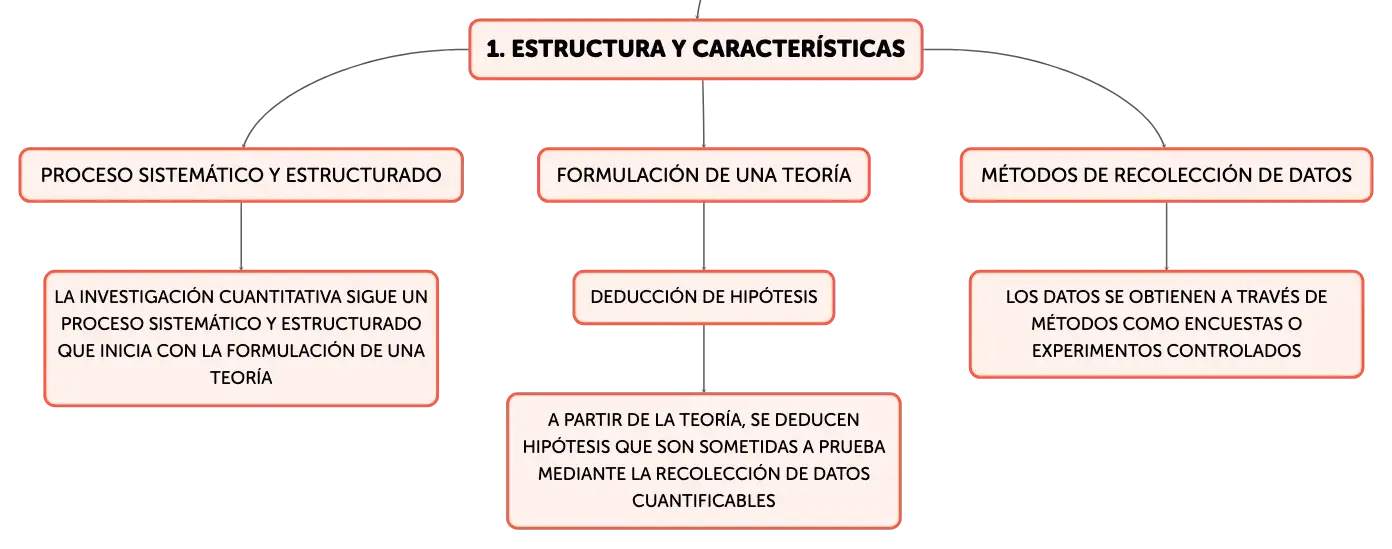 1. ESTRUCTURA Y CARACTERÍSTICAS

PROCESO SISTEMÁTICO Y ESTRUCTURADO

LA INVESTIGACIÓN CUANTITATIVA SIGUE UN PROCESO SISTEMÁTICO Y ESTRUCTURADO QUE INICIA CON LA FORMULACIÓN DE UNA TEORÍA

FORMULACIÓN DE UNA TEORÍA

DEDUCCIÓN DE HIPÓTESIS

A PARTIR DE LA TEORÍA, SE DEDUCEN HIPÓTESIS QUE SON SOMETIDAS A PRUEBA MEDIANTE LA RECOLECCIÓN DE DATOS CUANTIFICABLES

MÉTODOS DE RECOLECCIÓN DE DATOS

LOS DATOS SE OBTIENEN A TRAVÉS DE MÉTODOS COMO ENCUESTAS O EXPERIMENTOS CONTROLADOS